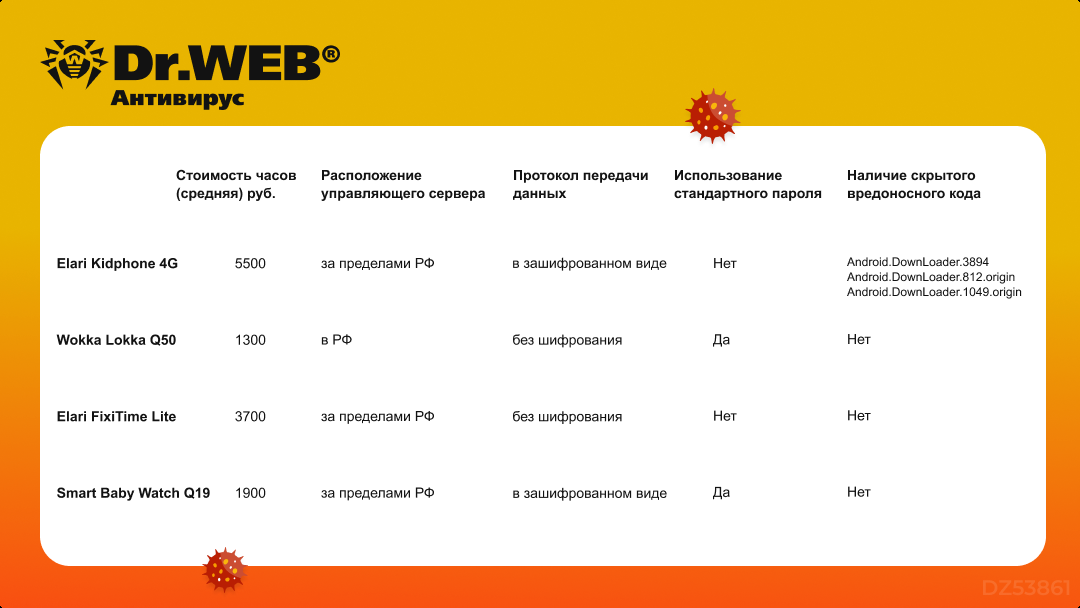 Dr.WEB®
Антивирус

| | Стоимость часов (средняя) руб. | Расположение управляющего сервера | Протокол передачи данных | Использование стандартного пароля | Наличие скрытого вредоносного кода |
|---|---|---|---|---|---|
| Elari Kidphone 4G | 5500 | за пределами РФ | в зашифрованном виде | Нет | Android.DownLoader.3894 Android.DownLoader.812.origin Android.DownLoader.1049.origin |
| Wokka Lokka Q50 | 1300 | в РФ | без шифрования | Да | Нет |
| Elari FixiTime Lite | 3700 | за пределами РФ | без шифрования | Нет | Нет |
| Smart Baby Watch Q19 | 1900 | за пределами РФ | в зашифрованном виде | Да | Нет |

DZ53861